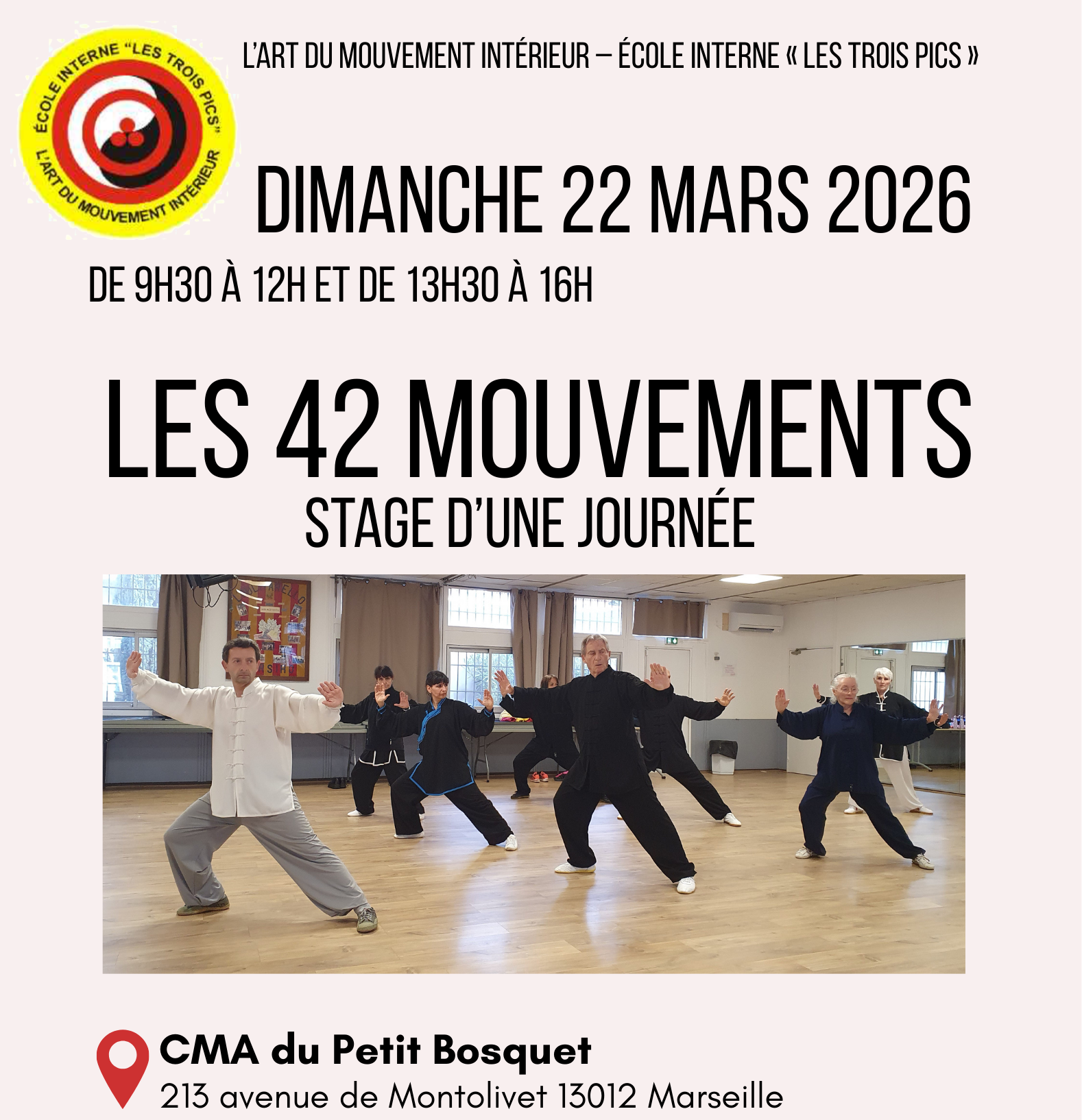 ÉCOLE INTERNE "LES TROIS PICS"
L'ART DU MOUVEMENT INTÉRIEUR

L'ART DU MOUVEMENT INTÉRIEUR – ÉCOLE INTERNE « LES TROIS PICS »

DIMANCHE 22 MARS 2026

DE 9H30 À 12H ET DE 13H30 À 16H

LES 42 MOUVEMENTS

STAGE D'UNE JOURNÉE

CMA du Petit Bosquet
213 avenue de Montolivet 13012 Marseille